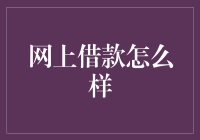 网上借款怎么样